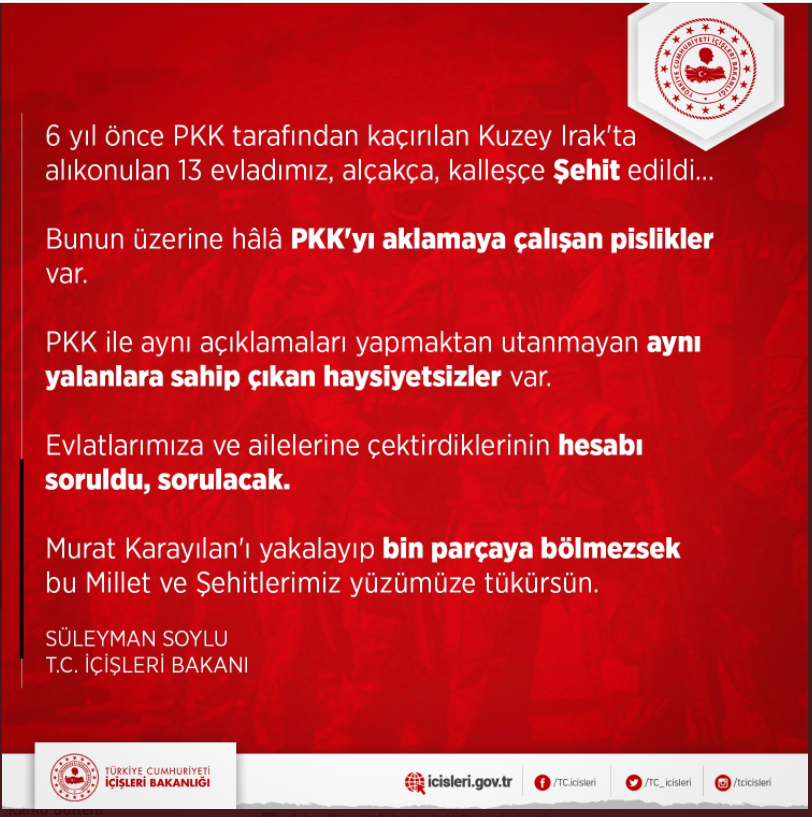 TÜRKİYE CUMHURİYETİ İÇİŞLERİ BAKANLIĞI

6 yıl önce PKK tarafından kaçırılan Kuzey Irak'ta alıkonulan 13 evladımız, alçakça, kalleşçe Şehit edildi…

Bunun üzerine hâlâ PKK'yı aklamaya çalışan pislikler var.

PKK ile aynı açıklamaları yapmaktan utanmayan aynı yalanlara sahip çıkan haysiyetsizler var.

Evlatlarımıza ve ailelerine çektirdiklerinin hesabı soruldu, sorulacak.

Murat Karayılan'ı yakalayıp bin parçaya bölmezsek bu Millet ve Şehitlerimiz yüzümüze tükürsün.

SÜLEYMAN SOYLU
T.C. İÇİŞLERİ BAKANI

TÜRKİYE CUMHURİYETİ
İÇİŞLERİ BAKANLIĞI

icisleri.gov.tr /TC.icisleri /TC_icisleri /tcicisleri